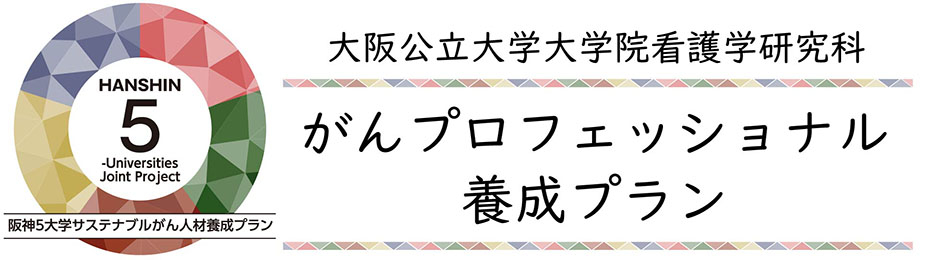 HANSHIN
5
-Universities
Joint Project
阪神5大学サステナブルがん人材養成プラン

大阪公立大学大学院看護学研究科

がんプロフェッショナル
養成プラン